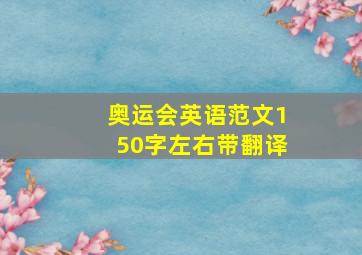 奥运会英语范文150字左右带翻译